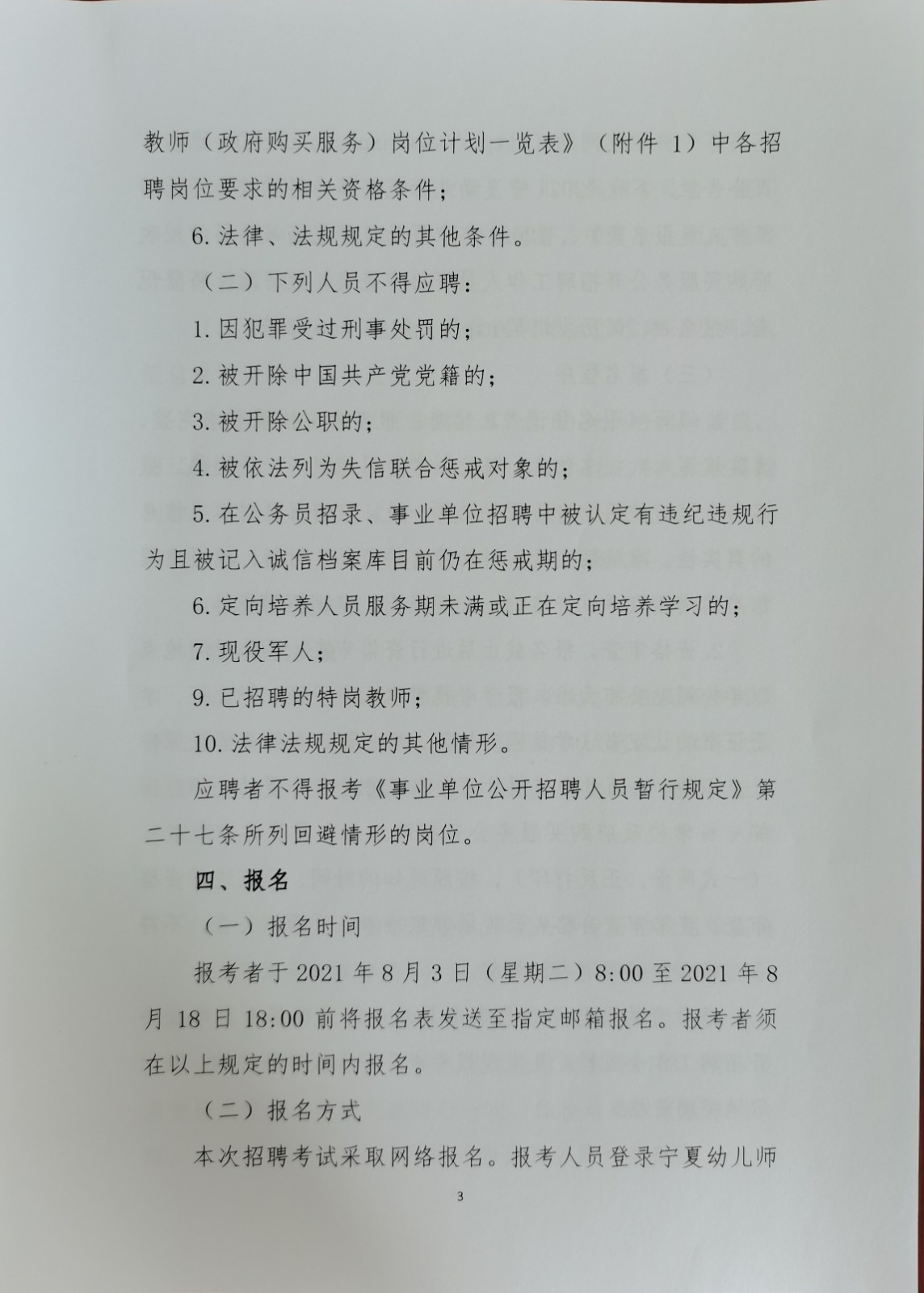 教师（政府购买服务）岗位计划一览表》（附件 1）中各招聘岗位要求的相关资格条件；

6. 法律、法规规定的其他条件。

（二）下列人员不得应聘：

1. 因犯罪受过刑事处罚的；

2. 被开除中国共产党党籍的；

3. 被开除公职的；

4. 被依法列为失信联合惩戒对象的；

5. 在公务员招录、事业单位招聘中被认定有违纪违规行为且被记入诚信档案库目前仍在惩戒期的；

6. 定向培养人员服务期未满或正在定向培养学习的；

7. 现役军人；

9. 已招聘的特岗教师；

10. 法律法规规定的其他情形。

应聘者不得报考《事业单位公开招聘人员暂行规定》第二十七条所列回避情形的岗位。

四、报名

（一）报名时间

报考者于 2021 年 8 月 3 日（星期二）8:00 至 2021 年 8 月 18 日 18:00 前将报名表发送至指定邮箱报名。报考者须在以上规定的时间内报名。

（二）报名方式

本次招聘考试采取网络报名。报考人员登录宁夏幼儿师

3